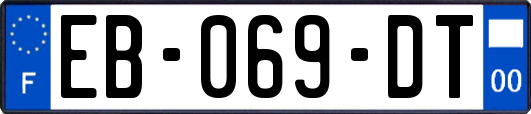 F

EB-069-DT

00